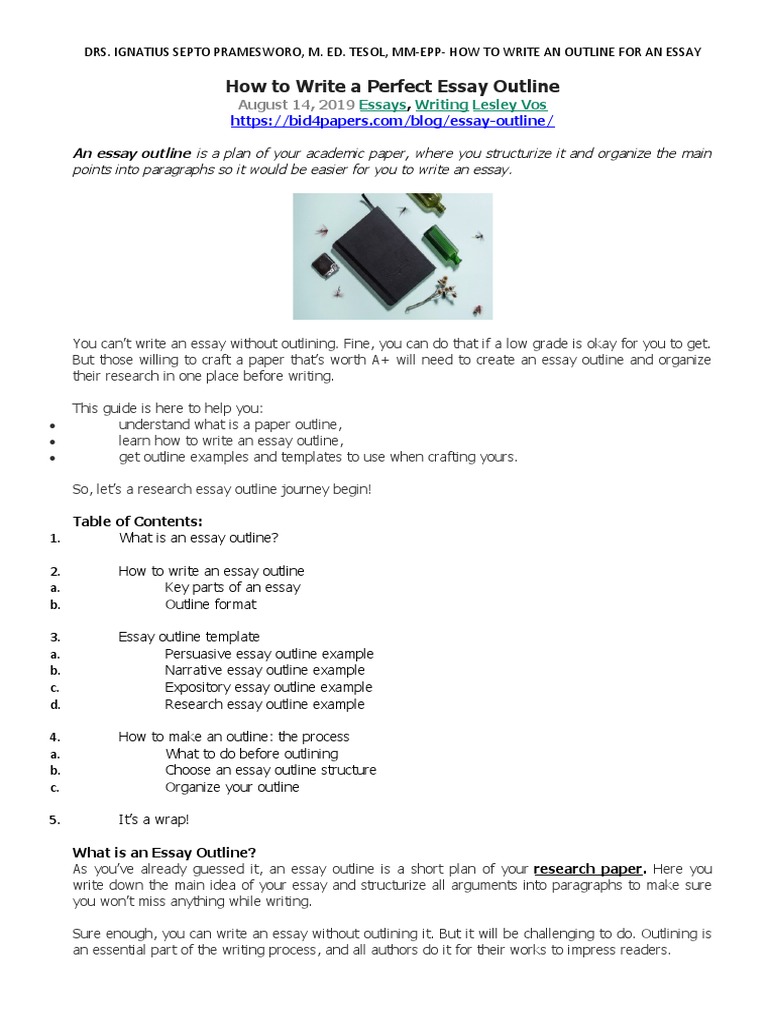 DRS. IGNATIUS SEPTO PRAMESWORO, M. ED. TESOL, MM-EPP- HOW TO WRITE AN OUTLINE FOR AN ESSAY

How to Write a Perfect Essay Outline
August 14, 2019 Essays, Writing Lesley Vos
https://bid4papers.com/blog/essay-outline/

An essay outline is a plan of your academic paper, where you structurize it and organize the main points into paragraphs so it would be easier for you to write an essay.

You can't write an essay without outlining. Fine, you can do that if a low grade is okay for you to get. But those willing to craft a paper that's worth A+ will need to create an essay outline and organize their research in one place before writing.

This guide is here to help you:
• understand what is a paper outline,
• learn how to write an essay outline,
• get outline examples and templates to use when crafting yours.

So, let's a research essay outline journey begin!

Table of Contents:
1. What is an essay outline?

2. How to write an essay outline
a. Key parts of an essay
b. Outline format

3. Essay outline template
a. Persuasive essay outline example
b. Narrative essay outline example
c. Expository essay outline example
d. Research essay outline example

4. How to make an outline: the process
a. What to do before outlining
b. Choose an essay outline structure
c. Organize your outline

5. It's a wrap!

What is an Essay Outline?
As you've already guessed it, an essay outline is a short plan of your research paper. Here you write down the main idea of your essay and structurize all arguments into paragraphs to make sure you won't miss anything while writing.

Sure enough, you can write an essay without outlining it. But it will be challenging to do. Outlining is an essential part of the writing process, and all authors do it for their works to impress readers.